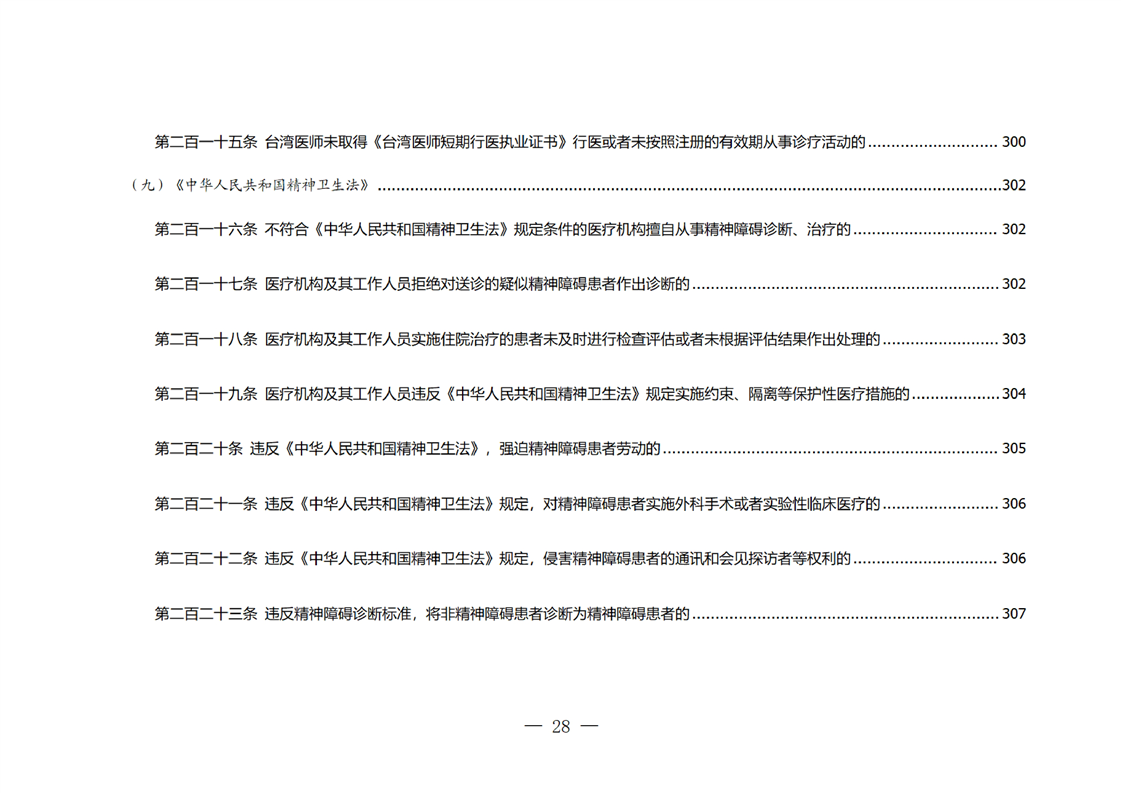 第二百一十五条 台湾医师未取得《台湾医师短期行医执业证书》行医或者未按照注册的有效期从事诊疗活动的 300

（九）《中华人民共和国精神卫生法》 302

第二百一十六条 不符合《中华人民共和国精神卫生法》规定条件的医疗机构擅自从事精神障碍诊断、治疗的 302

第二百一十七条 医疗机构及其工作人员拒绝对送诊的疑似精神障碍患者作出诊断的 302

第二百一十八条 医疗机构及其工作人员实施住院治疗的患者未及时进行检查评估或者未根据评估结果作出处理的 303

第二百一十九条 医疗机构及其工作人员违反《中华人民共和国精神卫生法》规定实施约束、隔离等保护性医疗措施的 304

第二百二十条 违反《中华人民共和国精神卫生法》，强迫精神障碍患者劳动的 305

第二百二十一条 违反《中华人民共和国精神卫生法》规定，对精神障碍患者实施外科手术或者实验性临床医疗的 306

第二百二十二条 违反《中华人民共和国精神卫生法》规定，侵害精神障碍患者的通讯和会见探访者等权利的 306

第二百二十三条 违反精神障碍诊断标准，将非精神障碍患者诊断为精神障碍患者的 307

— 28 —